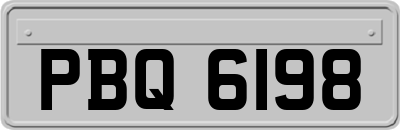 PBQ 6198